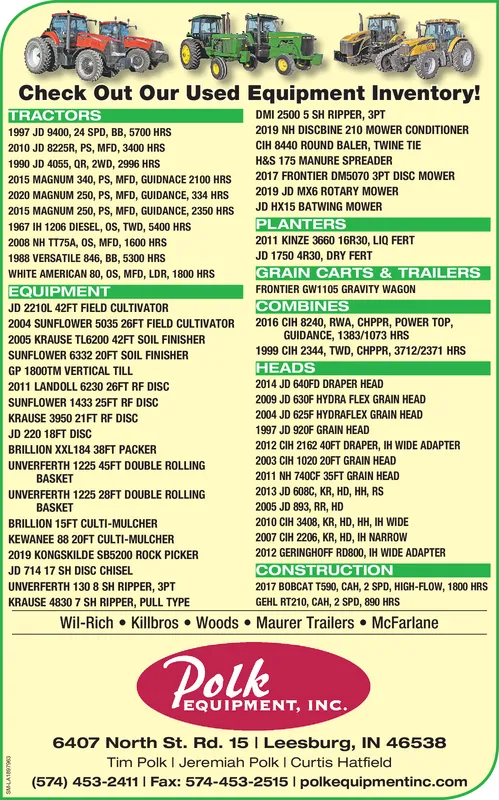 Check Out Our Used Equipment Inventory!

TRACTORS
1997 JD 9400, 24 SPD, BB, 5700 HRS
2010 JD 8225R, PS, MFD, 3400 HRS
1990 JD 4055, QR, 2WD, 2996 HRS
2015 MAGNUM 340, PS, MFD, GUIDNACE 2100 HRS
2020 MAGNUM 250, PS, MFD, GUIDANCE, 334 HRS
2015 MAGNUM 250, PS, MFD, GUIDANCE, 2350 HRS
1967 IH 1206 DIESEL, OS, TWD, 5400 HRS
2008 NH TT75A, OS, MFD, 1600 HRS
1988 VERSATILE 846, BB, 5300 HRS
WHITE AMERICAN 80, OS, MFD, LDR, 1800 HRS

EQUIPMENT
JD 2210L 42FT FIELD CULTIVATOR
2004 SUNFLOWER 5035 26FT FIELD CULTIVATOR
2005 KRAUSE TL6200 42FT SOIL FINISHER
SUNFLOWER 6332 20FT SOIL FINISHER
GP 1800TM VERTICAL TILL
2011 LANDOLL 6230 26FT RF DISC
SUNFLOWER 1433 25FT RF DISC
KRAUSE 3950 21FT RF DISC
JD 220 18FT DISC
BRILLION XXL184 38FT PACKER
UNVERFERTH 1225 45FT DOUBLE ROLLING BASKET
UNVERFERTH 1225 28FT DOUBLE ROLLING BASKET
BRILLION 15FT CULTI-MULCHER
KEWANEE 88 20FT CULTI-MULCHER
2019 KONGSKILDE SB5200 ROCK PICKER
JD 714 17 SH DISC CHISEL
UNVERFERTH 130 8 SH RIPPER, 3PT
KRAUSE 4830 7 SH RIPPER, PULL TYPE
DMI 2500 5 SH RIPPER, 3PT
2019 NH DISCBINE 210 MOWER CONDITIONER
CIH 8440 ROUND BALER, TWINE TIE
H&S 175 MANURE SPREADER
2017 FRONTIER DM5070 3PT DISC MOWER
2019 JD MX6 ROTARY MOWER
JD HX15 BATWING MOWER

PLANTERS
2011 KINZE 3660 16R30, LIQ FERT
JD 1750 4R30, DRY FERT

GRAIN CARTS & TRAILERS
FRONTIER GW1105 GRAVITY WAGON

COMBINES
2016 CIH 8240, RWA, CHPPR, POWER TOP, GUIDANCE, 1383/1073 HRS
1999 CIH 2344, TWD, CHPPR, 3712/2371 HRS

HEADS
2014 JD 640FD DRAPER HEAD
2009 JD 630F HYDRA FLEX GRAIN HEAD
2004 JD 625F HYDRAFLEX GRAIN HEAD
1997 JD 920F GRAIN HEAD
2012 CIH 2162 40FT DRAPER, IH WIDE ADAPTER
2003 CIH 1020 20FT GRAIN HEAD
2011 NH 740CF 35FT GRAIN HEAD
2013 JD 608C, KR, HD, HH, RS
2005 JD 893, RR, HD
2010 CIH 3408, KR, HD, HH, IH WIDE
2007 CIH 2206, KR, HD, IH NARROW
2012 GERINGHOFF RD800, IH WIDE ADAPTER

CONSTRUCTION
2017 BOBCAT T590, CAH, 2 SPD, HIGH-FLOW, 1800 HRS
GEHL RT210, CAH, 2 SPD, 890 HRS

Wil-Rich • Killbros • Woods • Maurer Trailers • McFarlane

Polk EQUIPMENT, INC.

6407 North St. Rd. 15 | Leesburg, IN 46538
Tim Polk | Jeremiah Polk | Curtis Hatfield
(574) 453-2411 | Fax: 574-453-2515 | polkequipmentinc.com

SM-LA1897963